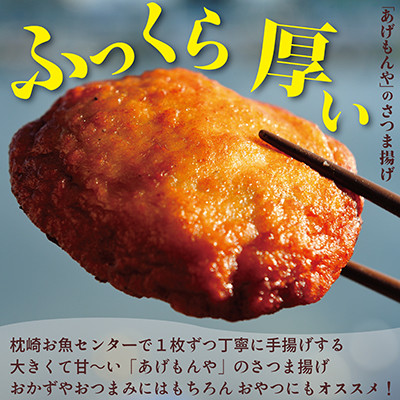 ふっくら厚い

「あげもんや」のさつま揚げ

枕崎お魚センターで１枚ずつ丁寧に手揚げする
大きくて甘〜い「あげもんや」のさつま揚げ
おかずやおつまみにはもちろん おやつにもオススメ！